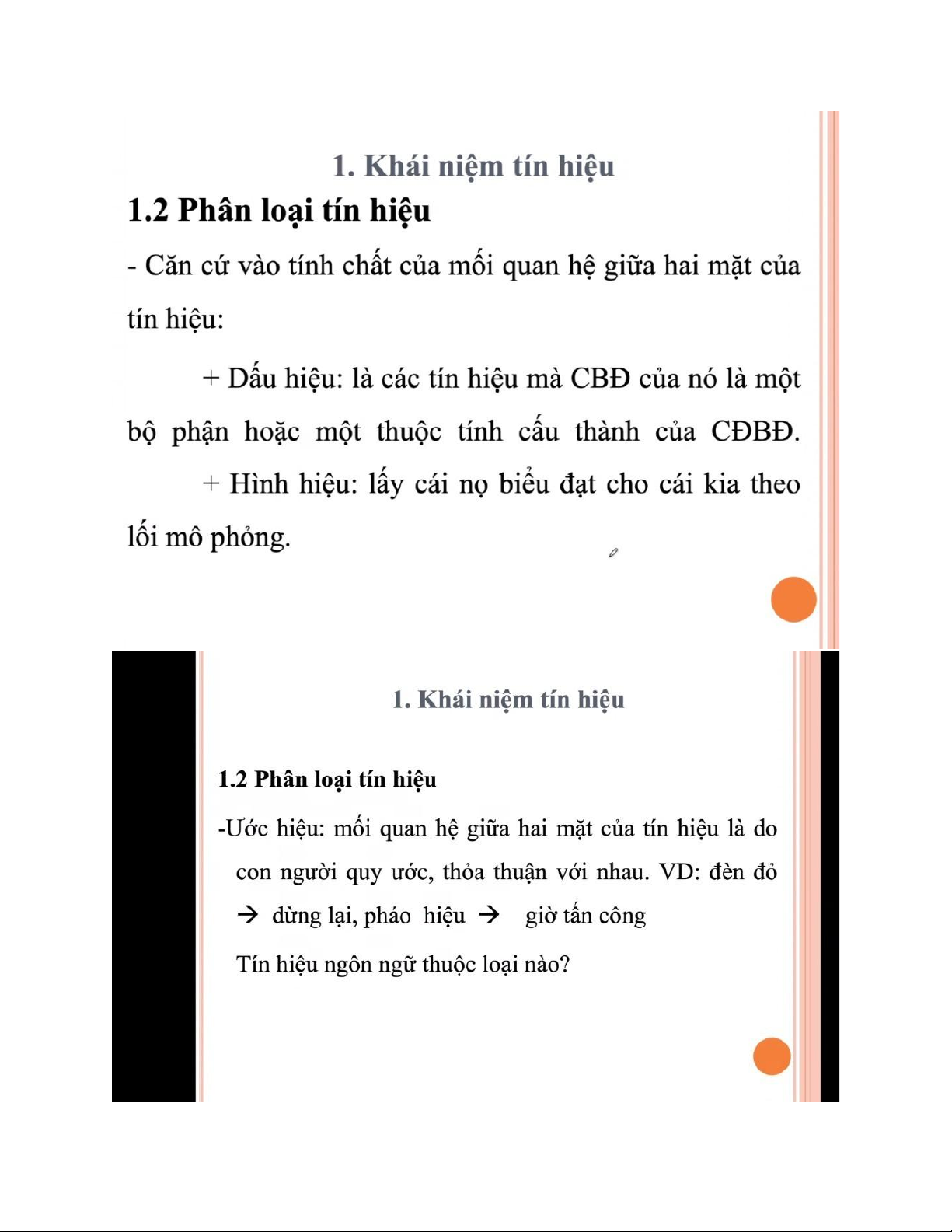 1. Khái niệm tín hiệu

1.2 Phân loại tín hiệu

- Căn cứ vào tính chất của mối quan hệ giữa hai mặt của tín hiệu:

+ Dấu hiệu: là các tín hiệu mà CBĐ của nó là một bộ phận hoặc một thuộc tính cấu thành của CĐBĐ.

+ Hình hiệu: lấy cái nọ biểu đạt cho cái kia theo lối mô phỏng.

1. Khái niệm tín hiệu

1.2 Phân loại tín hiệu

-Ước hiệu: mối quan hệ giữa hai mặt của tín hiệu là do con người quy ước, thỏa thuận với nhau. VD: đèn đỏ → dừng lại, pháo hiệu → giờ tấn công

Tín hiệu ngôn ngữ thuộc loại nào?